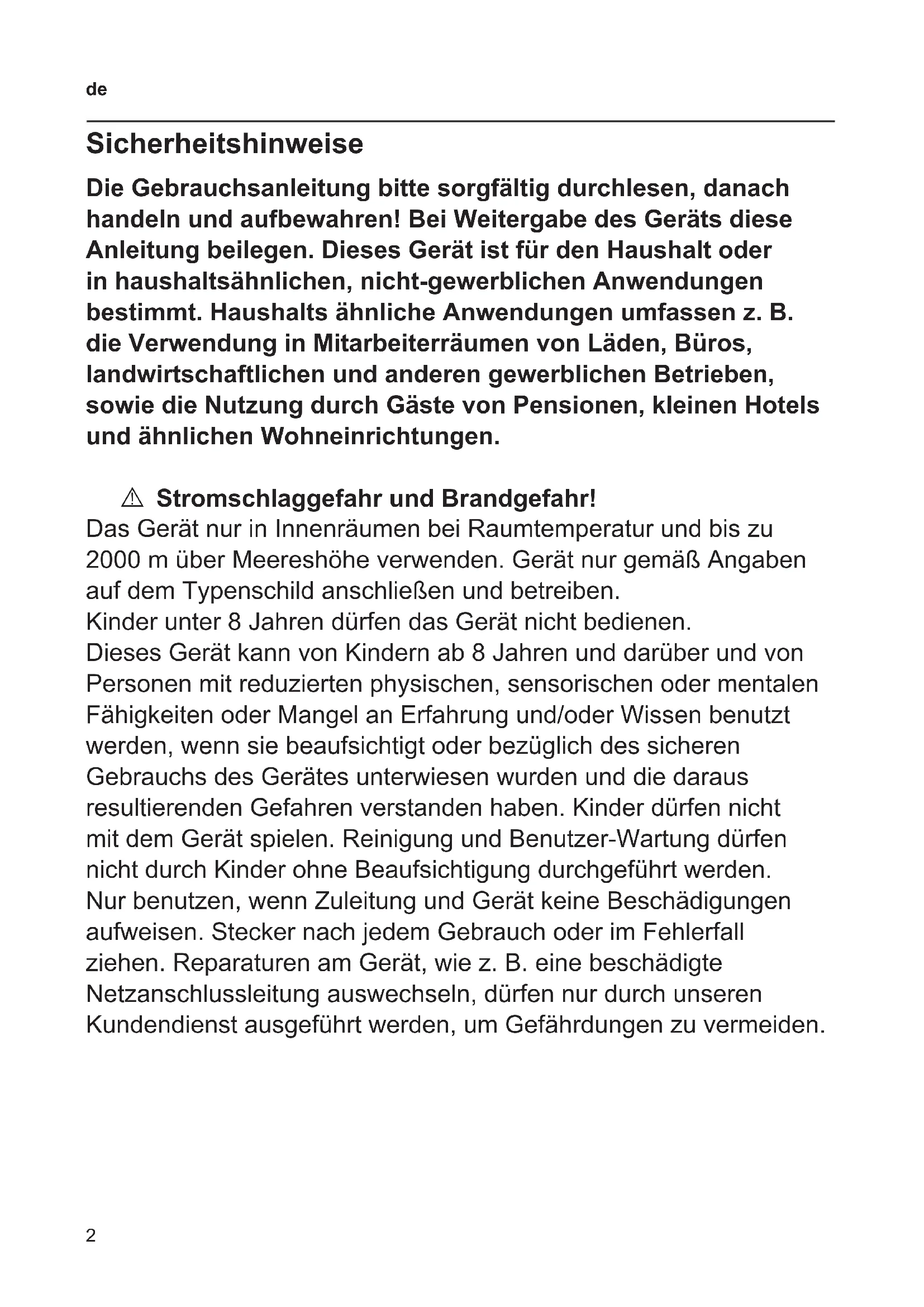 de

Sicherheitshinweise

Die Gebrauchsanleitung bitte sorgfältig durchlesen, danach handeln und aufbewahren! Bei Weitergabe des Geräts diese Anleitung beilegen. Dieses Gerät ist für den Haushalt oder in haushaltsähnlichen, nicht-gewerblichen Anwendungen bestimmt. Haushalts ähnliche Anwendungen umfassen z. B. die Verwendung in Mitarbeiterräumen von Läden, Büros, landwirtschaftlichen und anderen gewerblichen Betrieben, sowie die Nutzung durch Gäste von Pensionen, kleinen Hotels und ähnlichen Wohneinrichtungen.

⚠ Stromschlaggefahr und Brandgefahr!
Das Gerät nur in Innenräumen bei Raumtemperatur und bis zu 2000 m über Meereshöhe verwenden. Gerät nur gemäß Angaben auf dem Typenschild anschließen und betreiben.
Kinder unter 8 Jahren dürfen das Gerät nicht bedienen.
Dieses Gerät kann von Kindern ab 8 Jahren und darüber und von Personen mit reduzierten physischen, sensorischen oder mentalen Fähigkeiten oder Mangel an Erfahrung und/oder Wissen benutzt werden, wenn sie beaufsichtigt oder bezüglich des sicheren Gebrauchs des Gerätes unterwiesen wurden und die daraus resultierenden Gefahren verstanden haben. Kinder dürfen nicht mit dem Gerät spielen. Reinigung und Benutzer-Wartung dürfen nicht durch Kinder ohne Beaufsichtigung durchgeführt werden.
Nur benutzen, wenn Zuleitung und Gerät keine Beschädigungen aufweisen. Stecker nach jedem Gebrauch oder im Fehlerfall ziehen. Reparaturen am Gerät, wie z. B. eine beschädigte Netzanschlussleitung auswechseln, dürfen nur durch unseren Kundendienst ausgeführt werden, um Gefährdungen zu vermeiden.

2